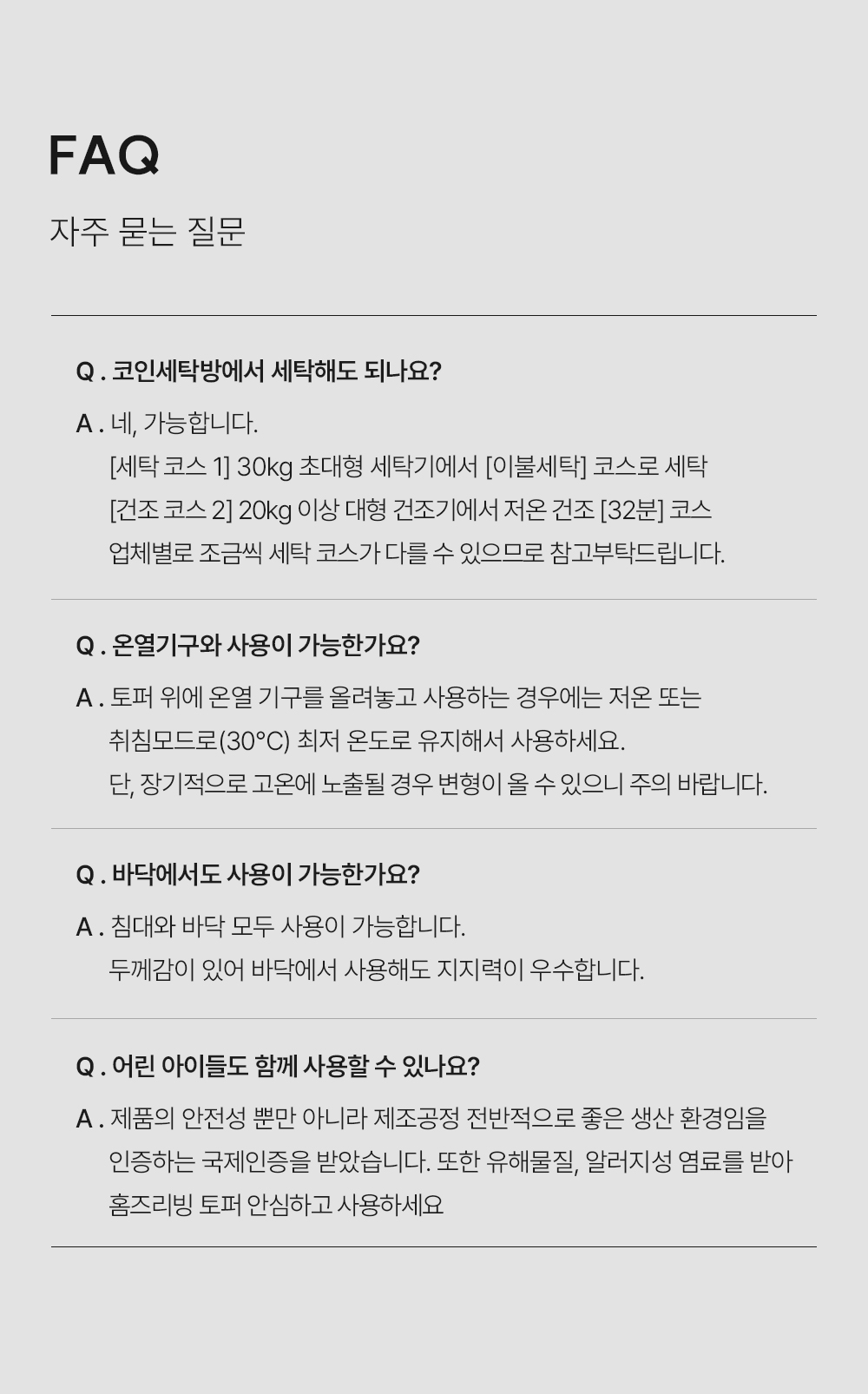 FAQ

자주 묻는 질문

Q . 코인세탁방에서 세탁해도 되나요?

A . 네, 가능합니다.
[세탁 코스 1] 30kg 초대형 세탁기에서 [이불세탁] 코스로 세탁
[건조 코스 2] 20kg 이상 대형 건조기에서 저온 건조 [32분] 코스
업체별로 조금씩 세탁 코스가 다를 수 있으므로 참고부탁드립니다.

Q . 온열기구와 사용이 가능한가요?

A . 토퍼 위에 온열 기구를 올려놓고 사용하는 경우에는 저온 또는 취침모드로(30°C) 최저 온도로 유지해서 사용하세요.
단, 장기적으로 고온에 노출될 경우 변형이 올 수 있으니 주의 바랍니다.

Q . 바닥에서도 사용이 가능한가요?

A . 침대와 바닥 모두 사용이 가능합니다.
두께감이 있어 바닥에서 사용해도 지지력이 우수합니다.

Q . 어린 아이들도 함께 사용할 수 있나요?

A . 제품의 안전성 뿐만 아니라 제조공정 전반적으로 좋은 생산 환경임을 인증하는 국제인증을 받았습니다. 또한 유해물질, 알러지성 염료를 받아 홈즈리빙 토퍼 안심하고 사용하세요